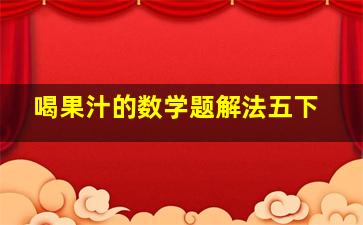 喝果汁的数学题解法五下